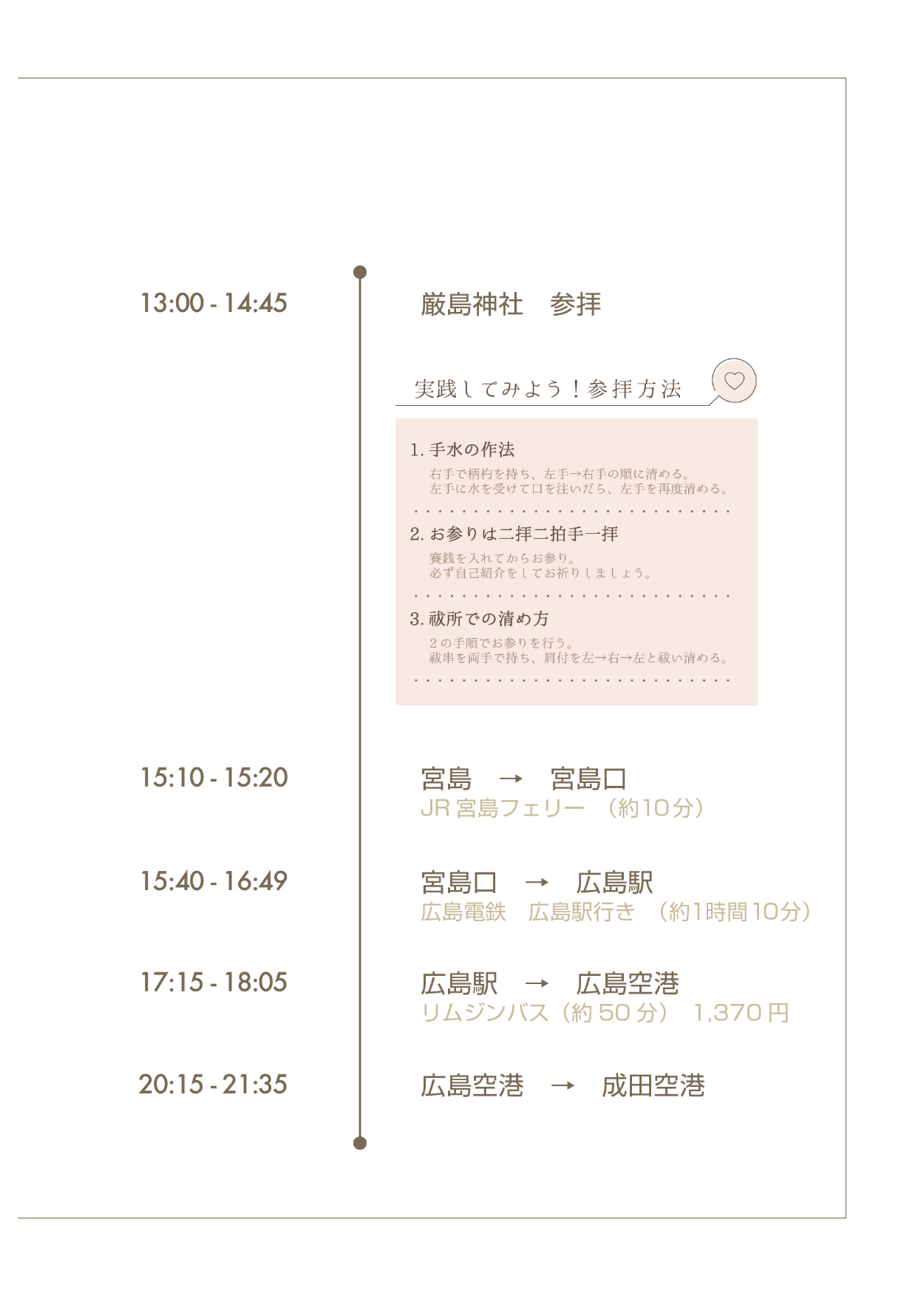 13:00 - 14:45

厳島神社 参拝

実践してみよう!参拝方法

1.手水の作法
右手で柄杓を持ち、左手→右手の順に清める。
左手に水を受けて口を注いだら、左手を再度清める。

2.お参りは二拝二拍手一拝
賽銭を入れてからお参り。
必ず自己紹介をしてお祈りしましょう。

3.祓所での清め方
2の手順でお参りを行う。
祓串を両手で持ち、肩付を左→右→左と祓い清める。

15:10 - 15:20

宮島 → 宮島口
JR宮島フェリー (約10分)

15:40 - 16:49

宮島口 → 広島駅
広島電鉄 広島駅行き (約1時間10分)

17:15 - 18:05

広島駅 → 広島空港
リムジンバス(約50分) 1,370円

20:15 - 21:35

広島空港 → 成田空港